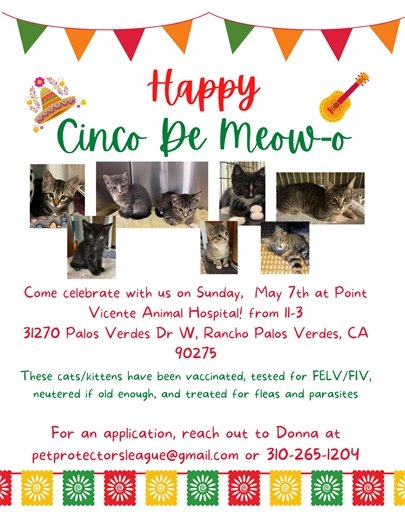 Happy
Cinco De Meow-o

Come celebrate with us on Sunday, May 7th at Point Vicente Animal Hospital! from 11-3
31270 Palos Verdes Dr W, Rancho Palos Verdes, CA 90275

These cats/kittens have been vaccinated, tested for FELV/FIV, neutered if old enough, and treated for fleas and parasites

For an application, reach out to Donna at petprotectorsleague@gmail.com or 310-265-1204